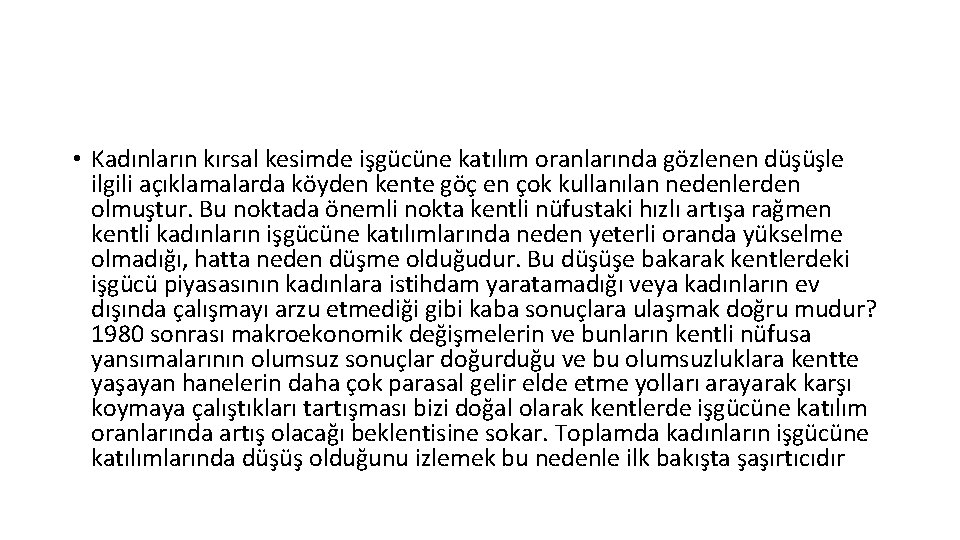 • Kadınların kırsal kesimde işgücüne katılım oranlarında gözlenen düşüşle ilgili açıklamalarda köyden kente göç en çok kullanılan nedenlerden olmuştur. Bu noktada önemli nokta kentli nüfustaki hızlı artışa rağmen kentli kadınların işgücüne katılımlarında neden yeterli oranda yükselme olmadığı, hatta neden düşme olduğudur. Bu düşüşe bakarak kentlerdeki işgücü piyasasının kadınlara istihdam yaratamadığı veya kadınların ev dışında çalışmayı arzu etmediği gibi kaba sonuçlara ulaşmak doğru mudur? 1980 sonrası makroekonomik değişmelerin ve bunların kentli nüfusa yansımalarının olumsuz sonuçlar doğurduğu ve bu olumsuzluklara kentte yaşayan hanelerin daha çok parasal gelir elde etme yolları arayarak karşı koymaya çalıştıkları tartışması bizi doğal olarak kentlerde işgücüne katılım oranlarında artış olacağı beklentisine sokar. Toplamda kadınların işgücüne katılımlarında düşüş olduğunu izlemek bu nedenle ilk bakışta şaşırtıcıdır